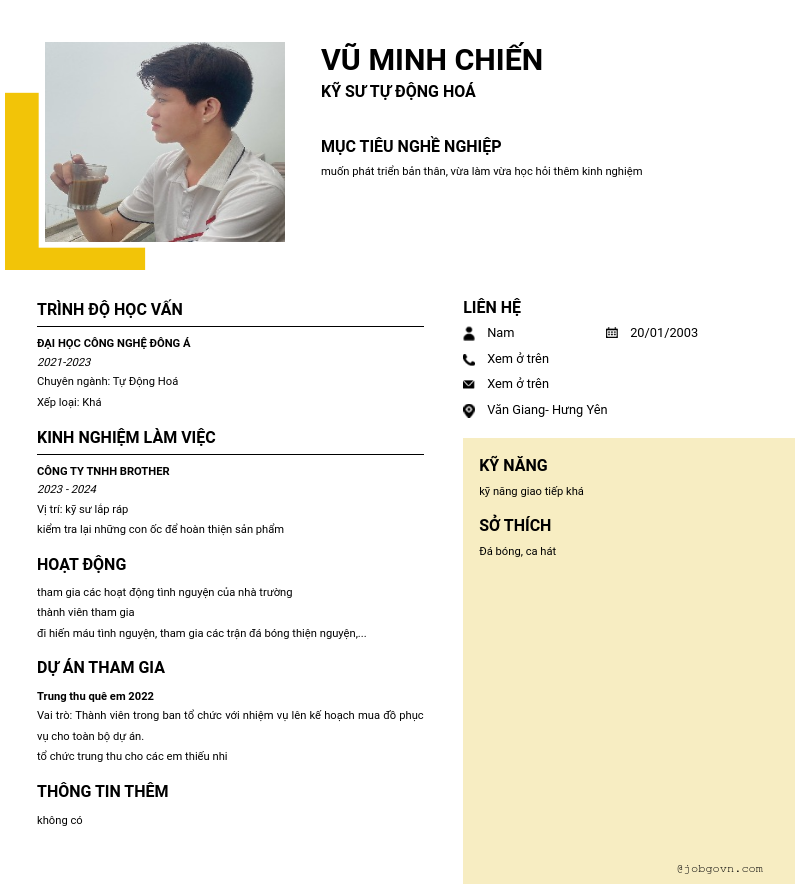 VŨ MINH CHIẾN
KỸ SƯ TỰ ĐỘNG HOÁ

MỤC TIÊU NGHỀ NGHIỆP
muốn phát triển bản thân, vừa làm vừa học hỏi thêm kinh nghiệm

TRÌNH ĐỘ HỌC VẤN

ĐẠI HỌC CÔNG NGHỆ ĐÔNG Á
2021-2023
Chuyên ngành: Tự Động Hoá
Xếp loại: Khá

KINH NGHIỆM LÀM VIỆC

CÔNG TY TNHH BROTHER
2023 - 2024
Vị trí: kỹ sư lắp ráp
kiểm tra lại những con ốc để hoàn thiện sản phẩm

HOẠT ĐỘNG

tham gia các hoạt động tình nguyện của nhà trường
thành viên tham gia
đi hiến máu tình nguyện, tham gia các trận đá bóng thiện nguyện,...

DỰ ÁN THAM GIA

Trung thu quê em 2022
Vai trò: Thành viên trong ban tổ chức với nhiệm vụ lên kế hoạch mua đồ phục vụ cho toàn bộ dự án.
tổ chức trung thu cho các em thiếu nhi

THÔNG TIN THÊM

không có

LIÊN HỆ
Nam
20/01/2003
Xem ở trên
Xem ở trên
Văn Giang- Hưng Yên

KỸ NĂNG
kỹ năng giao tiếp khá

SỞ THÍCH
Đá bóng, ca hát

@jobgovn.com